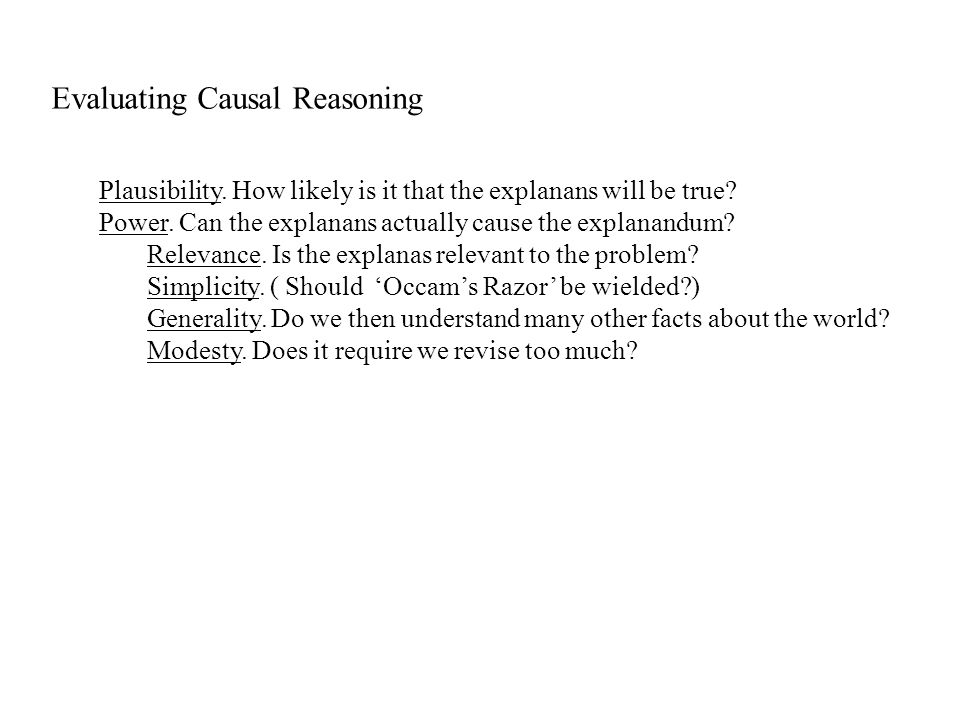 Evaluating Causal Reasoning

Plausibility. How likely is it that the explanans will be true?
Power. Can the explanans actually cause the explanandum?
Relevance. Is the explanas relevant to the problem?
Simplicity. ( Should ‘Occam’s Razor’ be wielded?)
Generality. Do we then understand many other facts about the world?
Modesty. Does it require we revise too much?